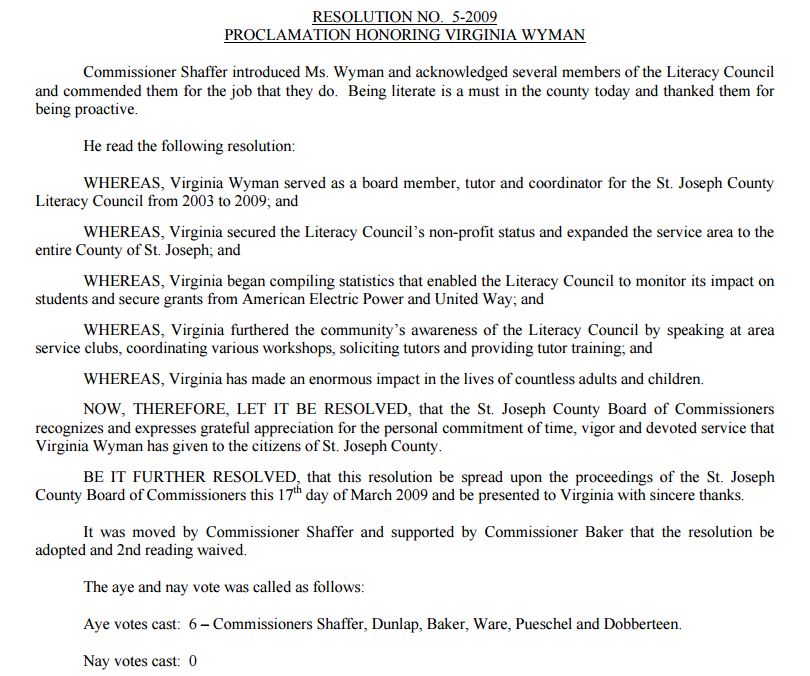 RESOLUTION NO. 5-2009
PROCLAMATION HONORING VIRGINIA WYMAN

Commissioner Shaffer introduced Ms. Wyman and acknowledged several members of the Literacy Council and commended them for the job that they do. Being literate is a must in the county today and thanked them for being proactive.

He read the following resolution:

WHEREAS, Virginia Wyman served as a board member, tutor and coordinator for the St. Joseph County Literacy Council from 2003 to 2009; and

WHEREAS, Virginia secured the Literacy Council's non-profit status and expanded the service area to the entire County of St. Joseph; and

WHEREAS, Virginia began compiling statistics that enabled the Literacy Council to monitor its impact on students and secure grants from American Electric Power and United Way; and

WHEREAS, Virginia furthered the community's awareness of the Literacy Council by speaking at area service clubs, coordinating various workshops, soliciting tutors and providing tutor training; and

WHEREAS, Virginia has made an enormous impact in the lives of countless adults and children.

NOW, THEREFORE, LET IT BE RESOLVED, that the St. Joseph County Board of Commissioners recognizes and expresses grateful appreciation for the personal commitment of time, vigor and devoted service that Virginia Wyman has given to the citizens of St. Joseph County.

BE IT FURTHER RESOLVED, that this resolution be spread upon the proceedings of the St. Joseph County Board of Commissioners this $17^{th}$ day of March 2009 and be presented to Virginia with sincere thanks.

It was moved by Commissioner Shaffer and supported by Commissioner Baker that the resolution be adopted and 2nd reading waived.

The aye and nay vote was called as follows:

Aye votes cast: 6 – Commissioners Shaffer, Dunlap, Baker, Ware, Pueschel and Dobberteen.

Nay votes cast: 0